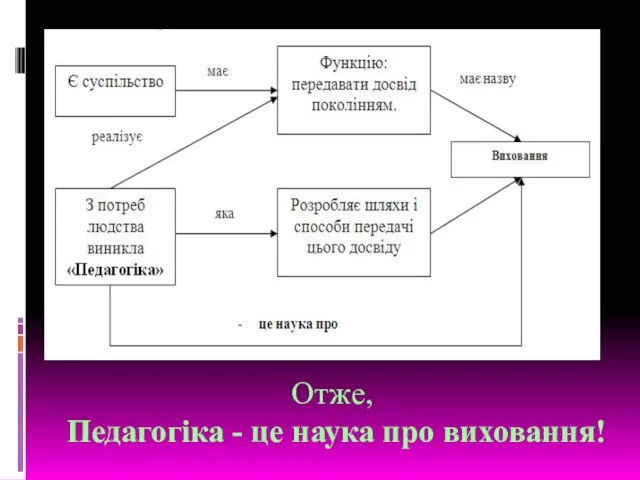 Є суспільство

має

Функцію: передавати досвід поколінням.

має назву

реалізує

Виховання

З потреб людства виникла «Педагогіка»

яка

Розробляє шляхи і способи передачі цього досвіду

- це наука про

Отже,
Педагогіка - це наука про виховання!